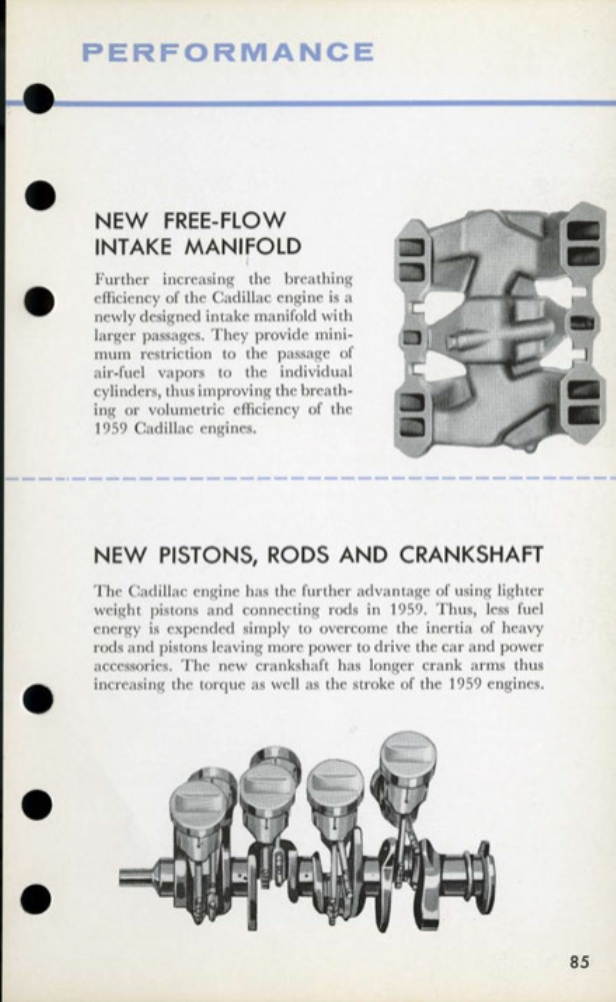 PERFORMANCE

NEW FREE-FLOW INTAKE MANIFOLD

Further increasing the breathing efficiency of the Cadillac engine is a newly designed intake manifold with larger passages. They provide minimum restriction to the passage of air-fuel vapors to the individual cylinders, thus improving the breathing or volumetric efficiency of the 1959 Cadillac engines.

NEW PISTONS, RODS AND CRANKSHAFT

The Cadillac engine has the further advantage of using lighter weight pistons and connecting rods in 1959. Thus, less fuel energy is expended simply to overcome the inertia of heavy rods and pistons leaving more power to drive the car and power accessories. The new crankshaft has longer crank arms thus increasing the torque as well as the stroke of the 1959 engines.

85